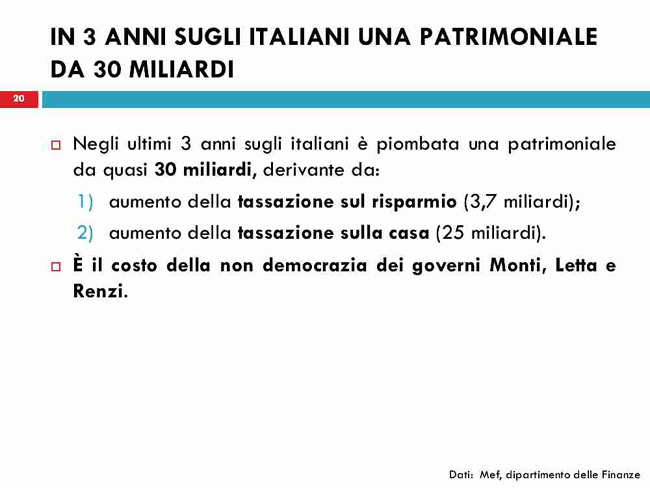 IN 3 ANNI SUGLI ITALIANI UNA PATRIMONIALE DA 30 MILIARDI

20

Negli ultimi 3 anni sugli italiani è piombata una patrimoniale da quasi 30 miliardi, derivante da:

1) aumento della tassazione sul risparmio (3,7 miliardi);

2) aumento della tassazione sulla casa (25 miliardi).

È il costo della non democrazia dei governi Monti, Letta e Renzi.

Dati: Mef, dipartimento delle Finanze